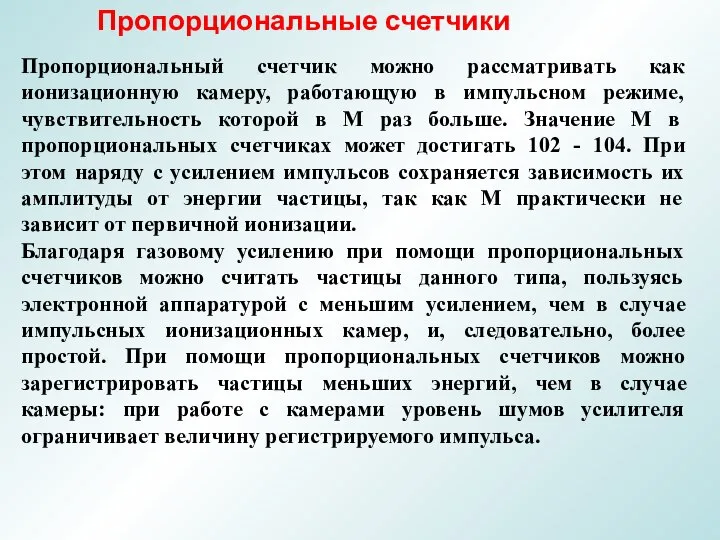 Пропорциональные счетчики

Пропорциональный счетчик можно рассматривать как ионизационную камеру, работающую в импульсном режиме, чувствительность которой в М раз больше. Значение М в пропорциональных счетчиках может достигать 102 - 104. При этом наряду с усилением импульсов сохраняется зависимость их амплитуды от энергии частицы, так как М практически не зависит от первичной ионизации.
Благодаря газовому усилению при помощи пропорциональных счетчиков можно считать частицы данного типа, пользуясь электронной аппаратурой с меньшим усилением, чем в случае импульсных ионизационных камер, и, следовательно, более простой. При помощи пропорциональных счетчиков можно зарегистрировать частицы меньших энергий, чем в случае камеры: при работе с камерами уровень шумов усилителя ограничивает величину регистрируемого импульса.